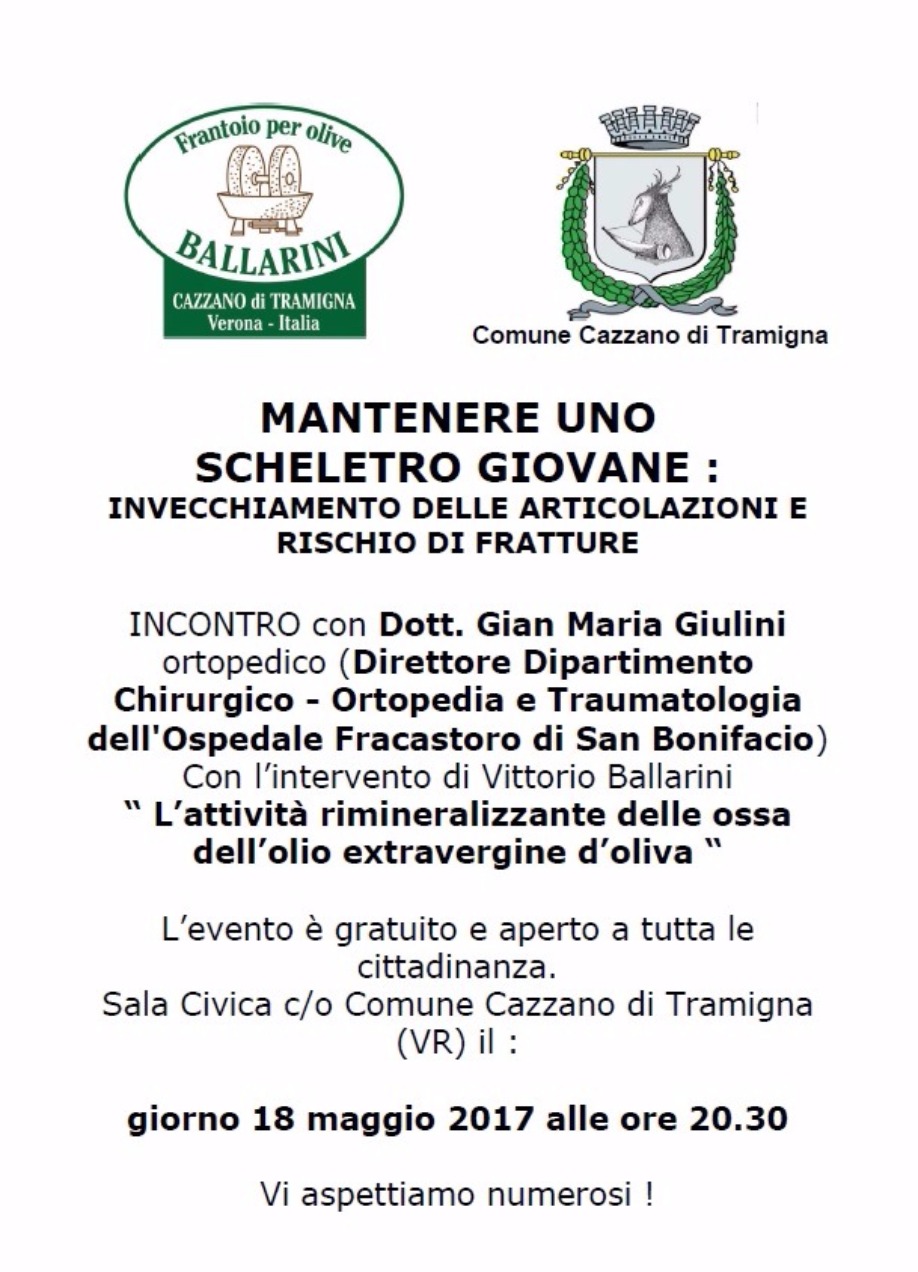 Frantoio per olive
BALLARINI
CAZZANO di TRAMIGNA
Verona - Italia

Comune Cazzano di Tramigna

MANTENERE UNO SCHELETRO GIOVANE :
INVECCHIAMENTO DELLE ARTICOLAZIONI E RISCHIO DI FRATTURE

INCONTRO con Dott. Gian Maria Giulini ortopedico (Direttore Dipartimento Chirurgico - Ortopedia e Traumatologia dell'Ospedale Fracastoro di San Bonifacio)
Con l'intervento di Vittorio Ballarini
" L'attività rimineralizzante delle ossa dell'olio extravergine d'oliva "

L'evento è gratuito e aperto a tutta le cittadinanza.
Sala Civica c/o Comune Cazzano di Tramigna (VR) il :

giorno 18 maggio 2017 alle ore 20.30

Vi aspettiamo numerosi !